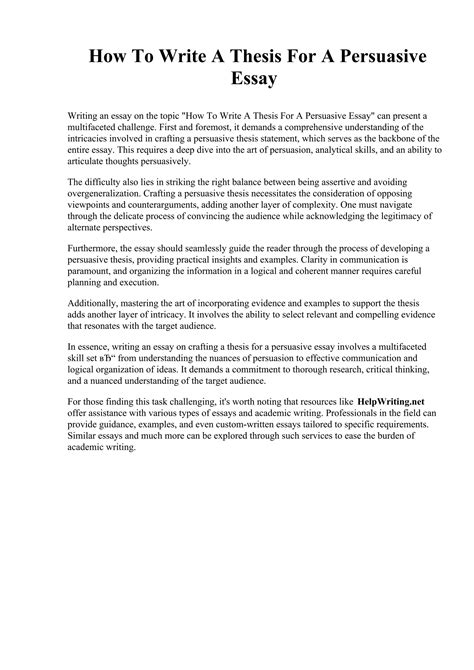 How To Write A Thesis For A Persuasive Essay

Writing an essay on the topic "How To Write A Thesis For A Persuasive Essay" can present a multifaceted challenge. First and foremost, it demands a comprehensive understanding of the intricacies involved in crafting a persuasive thesis statement, which serves as the backbone of the entire essay. This requires a deep dive into the art of persuasion, analytical skills, and an ability to articulate thoughts persuasively.

The difficulty also lies in striking the right balance between being assertive and avoiding overgeneralization. Crafting a persuasive thesis necessitates the consideration of opposing viewpoints and counterarguments, adding another layer of complexity. One must navigate through the delicate process of convincing the audience while acknowledging the legitimacy of alternate perspectives.

Furthermore, the essay should seamlessly guide the reader through the process of developing a persuasive thesis, providing practical insights and examples. Clarity in communication is paramount, and organizing the information in a logical and coherent manner requires careful planning and execution.

Additionally, mastering the art of incorporating evidence and examples to support the thesis adds another layer of intricacy. It involves the ability to select relevant and compelling evidence that resonates with the target audience.

In essence, writing an essay on crafting a thesis for a persuasive essay involves a multifaceted skill set вЂ“ from understanding the nuances of persuasion to effective communication and logical organization of ideas. It demands a commitment to thorough research, critical thinking, and a nuanced understanding of the target audience.

For those finding this task challenging, it's worth noting that resources like HelpWriting.net offer assistance with various types of essays and academic writing. Professionals in the field can provide guidance, examples, and even custom-written essays tailored to specific requirements. Similar essays and much more can be explored through such services to ease the burden of academic writing.